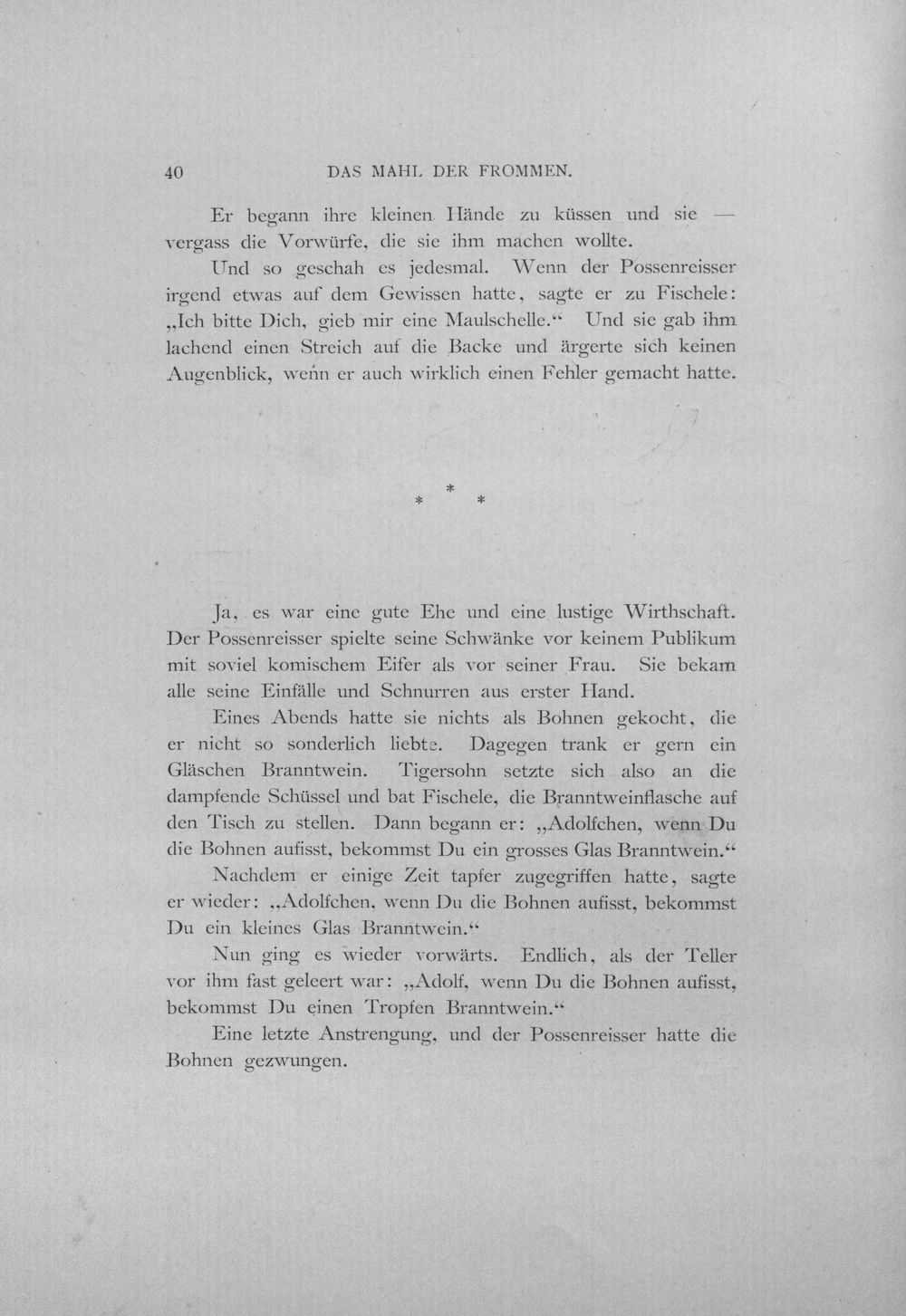 40 DAS MAHL DER FROMMEN.

Er begann ihre kleinen Hände zu küssen und sie — vergass die Vorwürfe, die sie ihm machen wollte.

Und so geschah es jedesmal. Wenn der Possenreisser irgend etwas auf dem Gewissen hatte, sagte er zu Fischele: „Ich bitte Dich, gieb mir eine Maulschelle.“ Und sie gab ihm lachend einen Streich auf die Backe und ärgerte sich keinen Augenblick, wenn er auch wirklich einen Fehler gemacht hatte.

* * *

Ja, es war eine gute Ehe und eine lustige Wirthschaft. Der Possenreisser spielte seine Schwänke vor keinem Publikum mit soviel komischem Eifer als vor seiner Frau. Sie bekam alle seine Einfälle und Schnurren aus erster Hand.

Eines Abends hatte sie nichts als Bohnen gekocht, die er nicht so sonderlich liebte. Dagegen trank er gern ein Gläschen Branntwein. Tigersohn setzte sich also an die dampfende Schüssel und bat Fischele, die Branntweinflasche auf den Tisch zu stellen. Dann begann er: „Adolfchen, wenn Du die Bohnen aufisst, bekommst Du ein grosses Glas Branntwein.“

Nachdem er einige Zeit tapfer zugegriffen hatte, sagte er wieder: „Adolfchen, wenn Du die Bohnen aufisst, bekommst Du ein kleines Glas Branntwein.“

Nun ging es wieder vorwärts. Endlich, als der Teller vor ihm fast geleert war: „Adolf, wenn Du die Bohnen aufisst, bekommst Du einen Tropfen Branntwein.“

Eine letzte Anstrengung, und der Possenreisser hatte die Bohnen gezwungen.